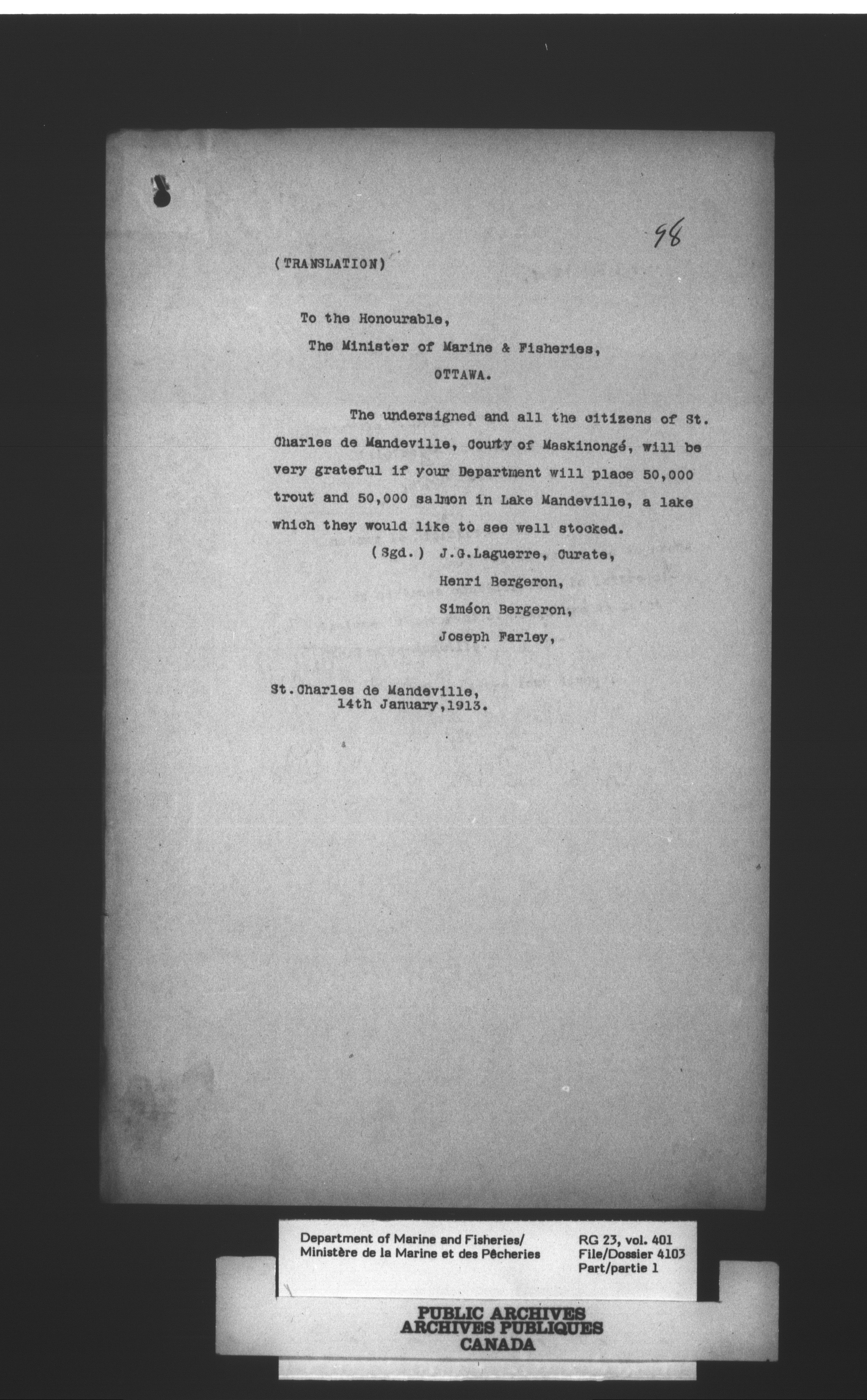 98

(TRANSLATION)

To the Honourable,

The Minister of Marine & Fisheries,

OTTAWA.

The undersigned and all the citizens of St. Charles de Mandeville, County of Maskinongé, will be very grateful if your Department will place 50,000 trout and 50,000 salmon in Lake Mandeville, a lake which they would like to see well stocked.

(Sgd.) J.G.Laguerre, Curate,
Henri Bergeron,
Siméon Bergeron,
Joseph Farley,

St.Charles de Mandeville,
14th January,1913.

Department of Marine and Fisheries/
Ministère de la Marine et des Pêcheries

RG 23, vol. 401
File/Dossier 4103
Part/partie 1

PUBLIC ARCHIVES
ARCHIVES PUBLIQUES
CANADA